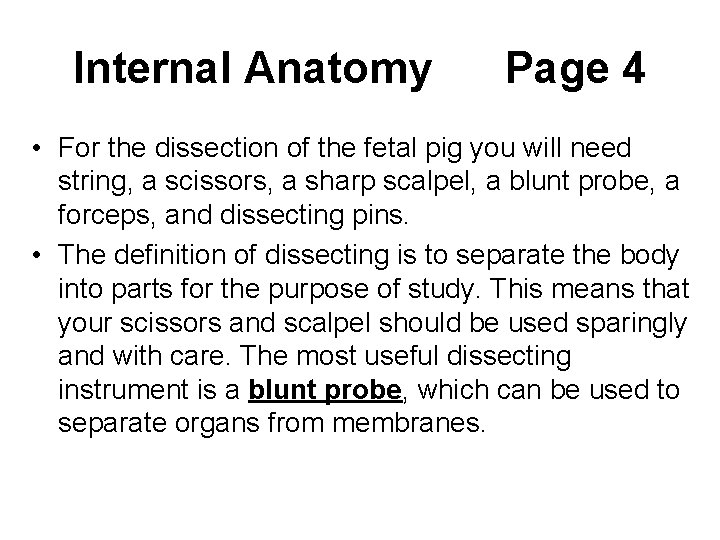 Internal Anatomy Page 4

• For the dissection of the fetal pig you will need string, a scissors, a sharp scalpel, a blunt probe, a forceps, and dissecting pins.

• The definition of dissecting is to separate the body into parts for the purpose of study. This means that your scissors and scalpel should be used sparingly and with care. The most useful dissecting instrument is a blunt probe, which can be used to separate organs from membranes.